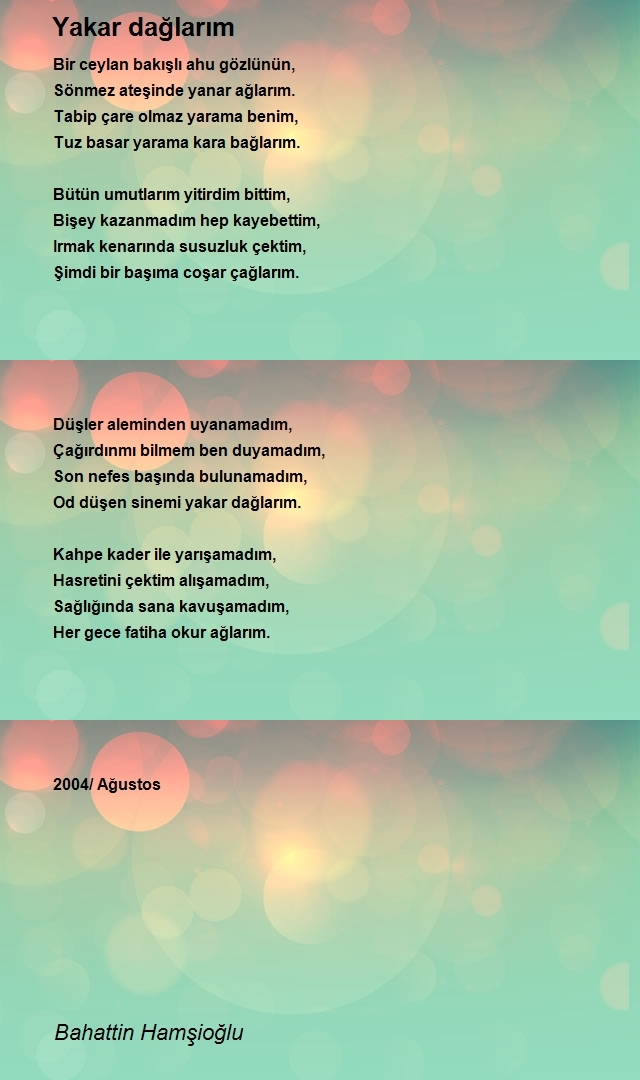 Yakar dağlarım

Bir ceylan bakışlı ahu gözlünün,
Sönmez ateşinde yanar ağlarım.
Tabip çare olmaz yarama benim,
Tuz basar yarama kara bağlarım.

Bütün umutlarım yitirdim bittim,
Bişey kazanmadım hep kayebettim,
Irmak kenarında susuzluk çektim,
Şimdi bir başıma coşar çağlarım.

Düşler aleminden uyanamadım,
Çağırdınmı bilmem ben duyamadım,
Son nefes başında bulunamadım,
Od düşen sinemi yakar dağlarım.

Kahpe kader ile yarışamadım,
Hasretini çektim alışamadım,
Sağlığında sana kavuşamadım,
Her gece fatiha okur ağlarım.

2004/ Ağustos

Bahattin Hamşioğlu